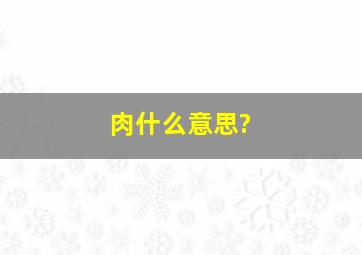 肉什么意思?